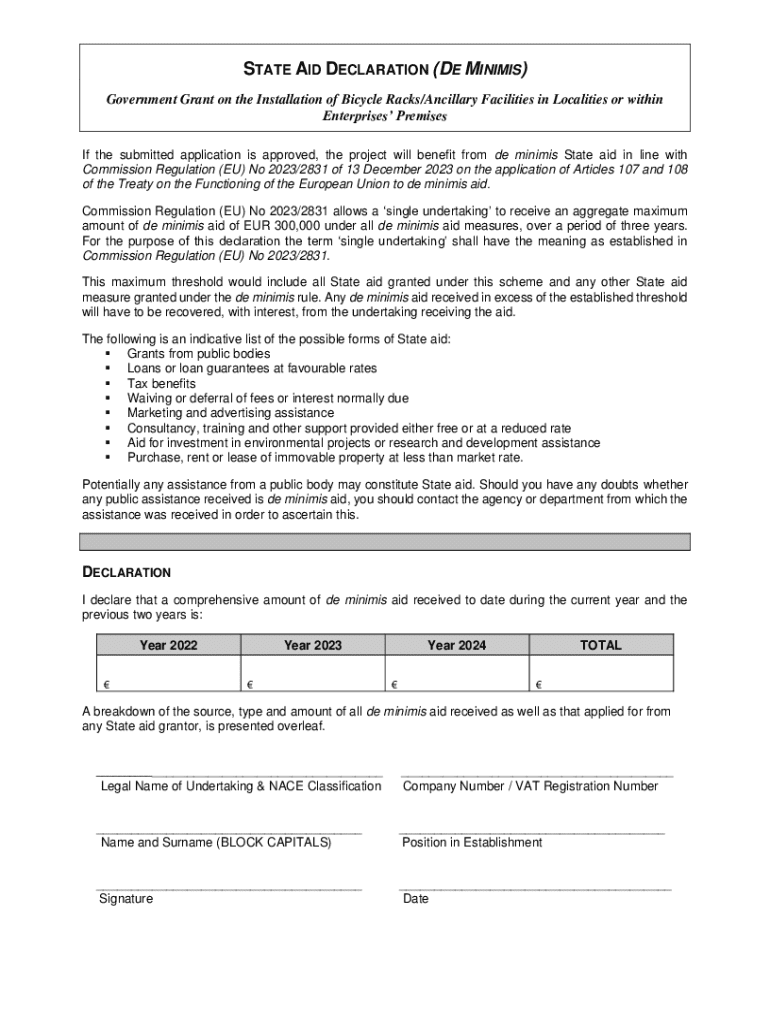 STATE AID DECLARATION (DE MINIMIS)

Government Grant on the Installation of Bicycle Racks/Ancillary Facilities in Localities or within Enterprises' Premises

If the submitted application is approved, the project will benefit from de minimis State aid in line with Commission Regulation (EU) No 2023/2831 of 13 December 2023 on the application of Articles 107 and 108 of the Treaty on the Functioning of the European Union to de minimis aid.

Commission Regulation (EU) No 2023/2831 allows a 'single undertaking' to receive an aggregate maximum amount of de minimis aid of EUR 300,000 under all de minimis aid measures, over a period of three years. For the purpose of this declaration the term 'single undertaking' shall have the meaning as established in Commission Regulation (EU) No 2023/2831.

This maximum threshold would include all State aid granted under this scheme and any other State aid measure granted under the de minimis rule. Any de minimis aid received in excess of the established threshold will have to be recovered, with interest, from the undertaking receiving the aid.

The following is an indicative list of the possible forms of State aid:
▪ Grants from public bodies
▪ Loans or loan guarantees at favourable rates
▪ Tax benefits
▪ Waiving or deferral of fees or interest normally due
▪ Marketing and advertising assistance
▪ Consultancy, training and other support provided either free or at a reduced rate
▪ Aid for investment in environmental projects or research and development assistance
▪ Purchase, rent or lease of immovable property at less than market rate.

Potentially any assistance from a public body may constitute State aid. Should you have any doubts whether any public assistance received is de minimis aid, you should contact the agency or department from which the assistance was received in order to ascertain this.

DECLARATION

I declare that a comprehensive amount of de minimis aid received to date during the current year and the previous two years is:

| Year 2022 | Year 2023 | Year 2024 | TOTAL |
|---|---|---|---|
| € | € | € | € |

A breakdown of the source, type and amount of all de minimis aid received as well as that applied for from any State aid grantor, is presented overleaf.

Legal Name of Undertaking & NACE Classification

Company Number / VAT Registration Number

Name and Surname (BLOCK CAPITALS)

Position in Establishment

Signature

Date